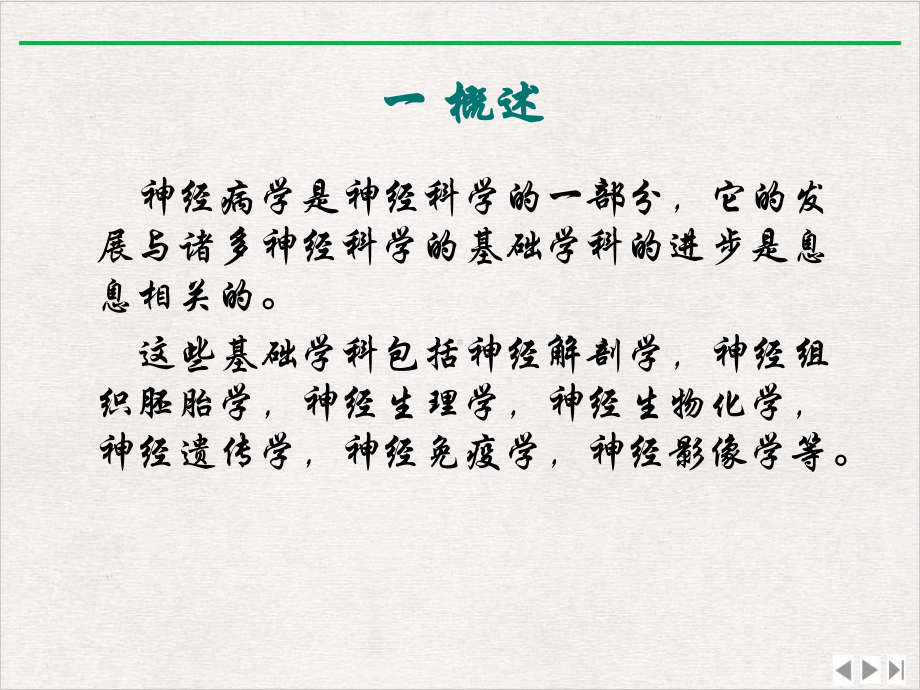 一 概述

神经病学是神经科学的一部分，它的发展与诸多神经科学的基础学科的进步是息息相关的。

这些基础学科包括神经解剖学，神经组织胚胎学，神经生理学，神经生物化学，神经遗传学，神经免疫学，神经影像学等。